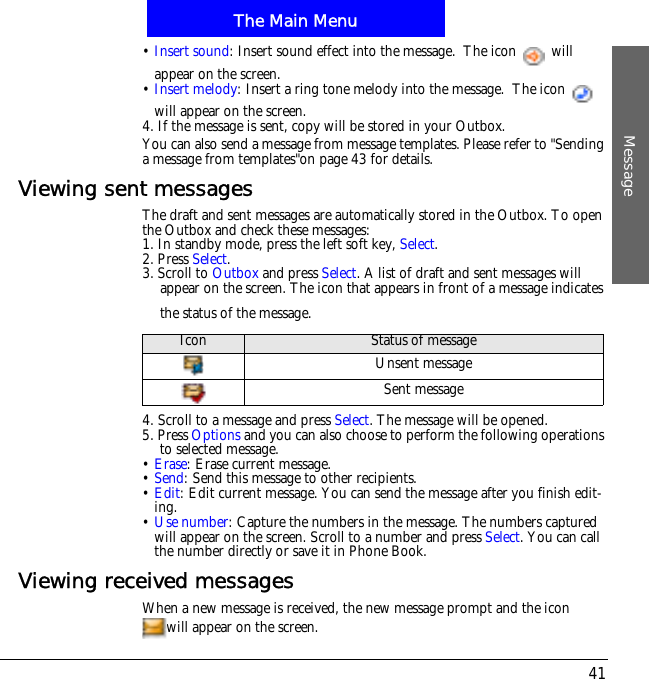 The Main Menu

Message

• Insert sound: Insert sound effect into the message. The icon will appear on the screen.
• Insert melody: Insert a ring tone melody into the message. The icon will appear on the screen.
4. If the message is sent, copy will be stored in your Outbox.
You can also send a message from message templates. Please refer to "Sending a message from templates"on page 43 for details.

Viewing sent messages

The draft and sent messages are automatically stored in the Outbox. To open the Outbox and check these messages:
1. In standby mode, press the left soft key, Select.
2. Press Select.
3. Scroll to Outbox and press Select. A list of draft and sent messages will appear on the screen. The icon that appears in front of a message indicates the status of the message.

| Icon | Status of message |
|---|---|
| | Unsent message |
| | Sent message |

4. Scroll to a message and press Select. The message will be opened.
5. Press Options and you can also choose to perform the following operations to selected message.
• Erase: Erase current message.
• Send: Send this message to other recipients.
• Edit: Edit current message. You can send the message after you finish editing.
• Use number: Capture the numbers in the message. The numbers captured will appear on the screen. Scroll to a number and press Select. You can call the number directly or save it in Phone Book.

Viewing received messages

When a new message is received, the new message prompt and the icon will appear on the screen.

41